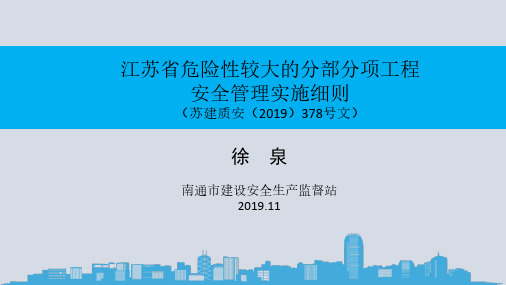 江苏省危险性较大的分部分项工程
安全管理实施细则
（苏建质安（2019）378号文）

徐　泉

南通市建设安全生产监督站
2019.11